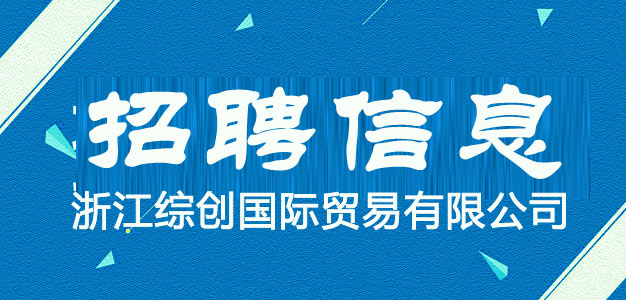 招聘信息

浙江综创国际贸易有限公司